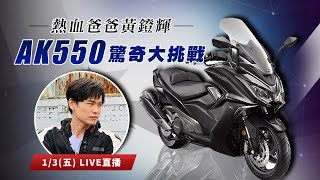 熱血爸爸黃鐙輝

AK550 驚奇大挑戰

1/3(五) LIVE直播